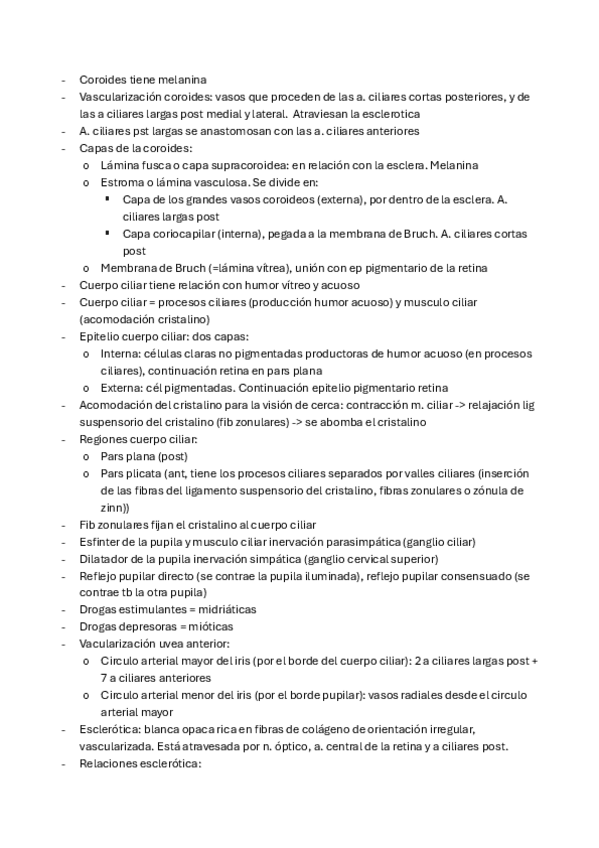 - Coroides tiene melanina
- Vascularización coroides: vasos que proceden de las a. ciliares cortas posteriores, y de las a ciliares largas post medial y lateral. Atraviesan la esclerotica
- A. ciliares pst largas se anastomosan con las a. ciliares anteriores
- Capas de la coroides:
  o Lámina fusca o capa supracoroidea: en relación con la esclera. Melanina
  o Estroma o lámina vasculosa. Se divide en:
    ▪ Capa de los grandes vasos coroideos (externa), por dentro de la esclera. A. ciliares largas post
    ▪ Capa coriocapilar (interna), pegada a la membrana de Bruch. A. ciliares cortas post
  o Membrana de Bruch (=lámina vítrea), unión con ep pigmentario de la retina
- Cuerpo ciliar tiene relación con humor vítreo y acuoso
- Cuerpo ciliar = procesos ciliares (producción humor acuoso) y musculo ciliar (acomodación cristalino)
- Epitelio cuerpo ciliar: dos capas:
  o Interna: células claras no pigmentadas productoras de humor acuoso (en procesos ciliares), continuación retina en pars plana
  o Externa: cél pigmentadas. Continuación epitelio pigmentario retina
- Acomodación del cristalino para la visión de cerca: contracción m. ciliar -> relajación lig suspensorio del cristalino (fib zonulares) -> se abomba el cristalino
- Regiones cuerpo ciliar:
  o Pars plana (post)
  o Pars plicata (ant, tiene los procesos ciliares separados por valles ciliares (inserción de las fibras del ligamento suspensorio del cristalino, fibras zonulares o zónula de zinn))
- Fib zonulares fijan el cristalino al cuerpo ciliar
- Esfinter de la pupila y musculo ciliar inervación parasimpática (ganglio ciliar)
- Dilatador de la pupila inervación simpática (ganglio cervical superior)
- Reflejo pupilar directo (se contrae la pupila iluminada), reflejo pupilar consensuado (se contrae tb la otra pupila)
- Drogas estimulantes = midriáticas
- Drogas depresoras = mióticas
- Vacularización uvea anterior:
  o Circulo arterial mayor del iris (por el borde del cuerpo ciliar): 2 a ciliares largas post + 7 a ciliares anteriores
  o Circulo arterial menor del iris (por el borde pupilar): vasos radiales desde el circulo arterial mayor
- Esclerótica: blanca opaca rica en fibras de colágeno de orientación irregular, vascularizada. Está atravesada por n. óptico, a. central de la retina y a ciliares post.
- Relaciones esclerótica: